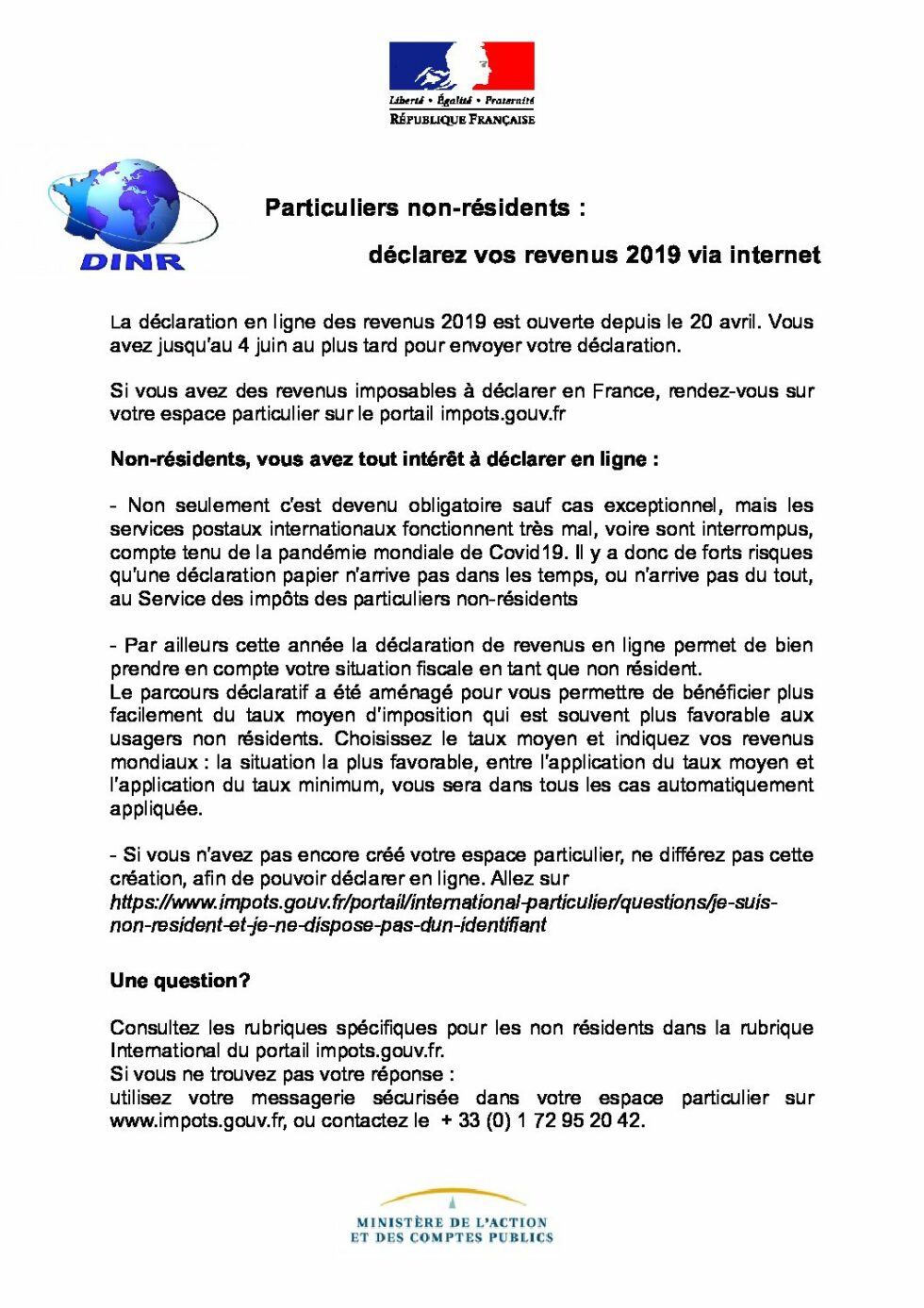 Liberté • Égalité • Fraternité
RÉPUBLIQUE FRANÇAISE

DINR

Particuliers non-résidents :

déclarez vos revenus 2019 via internet

La déclaration en ligne des revenus 2019 est ouverte depuis le 20 avril. Vous avez jusqu'au 4 juin au plus tard pour envoyer votre déclaration.

Si vous avez des revenus imposables à déclarer en France, rendez-vous sur votre espace particulier sur le portail impots.gouv.fr

Non-résidents, vous avez tout intérêt à déclarer en ligne :

- Non seulement c'est devenu obligatoire sauf cas exceptionnel, mais les services postaux internationaux fonctionnent très mal, voire sont interrompus, compte tenu de la pandémie mondiale de Covid19. Il y a donc de forts risques qu'une déclaration papier n'arrive pas dans les temps, ou n'arrive pas du tout, au Service des impôts des particuliers non-résidents

- Par ailleurs cette année la déclaration de revenus en ligne permet de bien prendre en compte votre situation fiscale en tant que non résident.
Le parcours déclaratif a été aménagé pour vous permettre de bénéficier plus facilement du taux moyen d'imposition qui est souvent plus favorable aux usagers non résidents. Choisissez le taux moyen et indiquez vos revenus mondiaux : la situation la plus favorable, entre l'application du taux moyen et l'application du taux minimum, vous sera dans tous les cas automatiquement appliquée.

- Si vous n'avez pas encore créé votre espace particulier, ne différez pas cette création, afin de pouvoir déclarer en ligne. Allez sur https://www.impots.gouv.fr/portail/international-particulier/questions/je-suis-non-resident-et-je-ne-dispose-pas-dun-identifiant

Une question?

Consultez les rubriques spécifiques pour les non résidents dans la rubrique International du portail impots.gouv.fr.
Si vous ne trouvez pas votre réponse :
utilisez votre messagerie sécurisée dans votre espace particulier sur www.impots.gouv.fr, ou contactez le + 33 (0) 1 72 95 20 42.

MINISTÈRE DE L'ACTION ET DES COMPTES PUBLICS